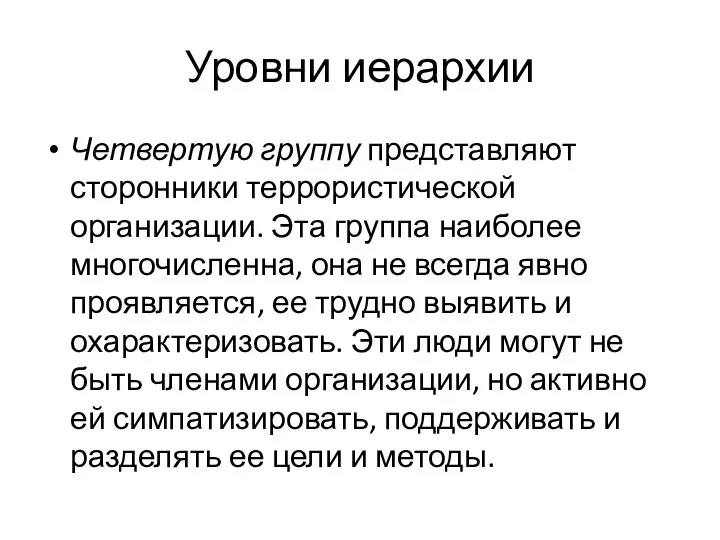 Уровни иерархии

• Четвертую группу представляют сторонники террористической организации. Эта группа наиболее многочисленна, она не всегда явно проявляется, ее трудно выявить и охарактеризовать. Эти люди могут не быть членами организации, но активно ей симпатизировать, поддерживать и разделять ее цели и методы.